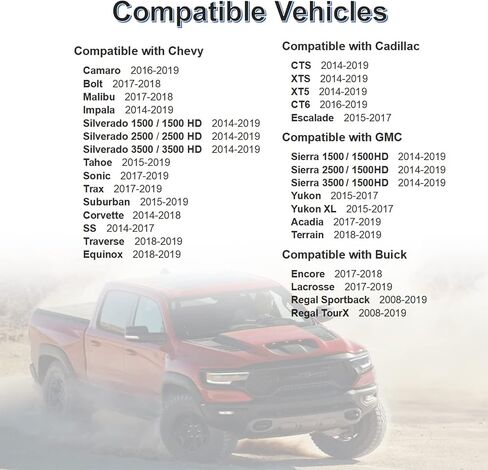 Compatible Vehicles

Compatible with Chevy

Camaro 2016-2019
Bolt 2017-2018
Malibu 2017-2018
Impala 2014-2019
Silverado 1500 / 1500 HD 2014-2019
Silverado 2500 / 2500 HD 2014-2019
Silverado 3500 / 3500 HD 2014-2019
Tahoe 2015-2019
Sonic 2017-2019
Trax 2017-2019
Suburban 2015-2019
Corvette 2014-2018
SS 2014-2017
Traverse 2018-2019
Equinox 2018-2019

Compatible with Cadillac

CTS 2014-2019
XTS 2014-2019
XT5 2014-2019
CT6 2016-2019
Escalade 2015-2017

Compatible with GMC

Sierra 1500 / 1500HD 2014-2019
Sierra 2500 / 1500HD 2014-2019
Sierra 3500 / 1500HD 2014-2019
Yukon 2015-2017
Yukon XL 2015-2017
Acadia 2017-2019
Terrain 2018-2019

Compatible with Buick

Encore 2017-2018
Lacrosse 2017-2019
Regal Sportback 2008-2019
Regal TourX 2008-2019